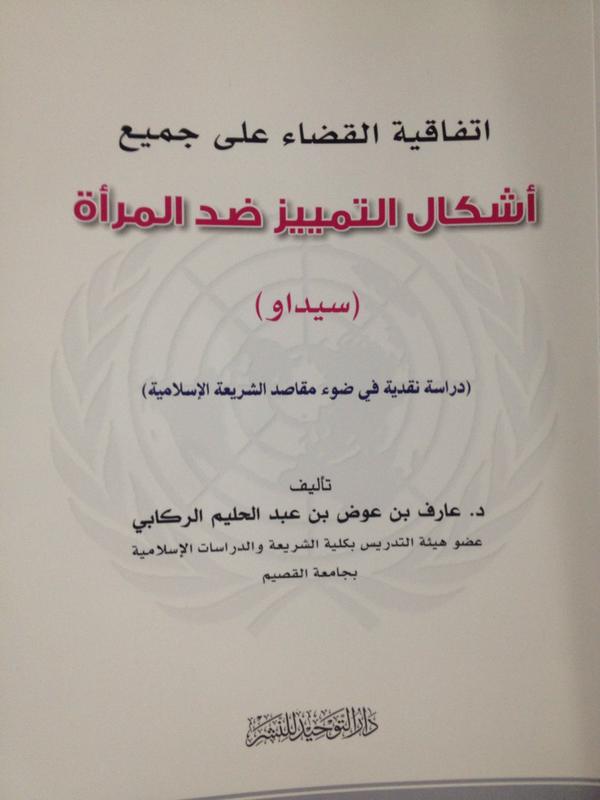 اتفاقية القضاء على جميع

أشكال التمييز ضد المرأة

(سيداو)

(دراسة نقدية في ضوء مقاصد الشريعة الإسلامية)

تأليف

د. عارف بن عوض بن عبد الحليم الركابي

عضو هيئة التدريس بكلية الشريعة والدراسات الإسلامية بجامعة القصيم

دار التوحيد للنشر